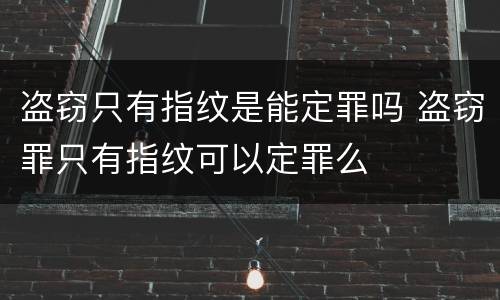 盗窃只有指纹是能定罪吗 盗窃罪只有指纹可以定罪么